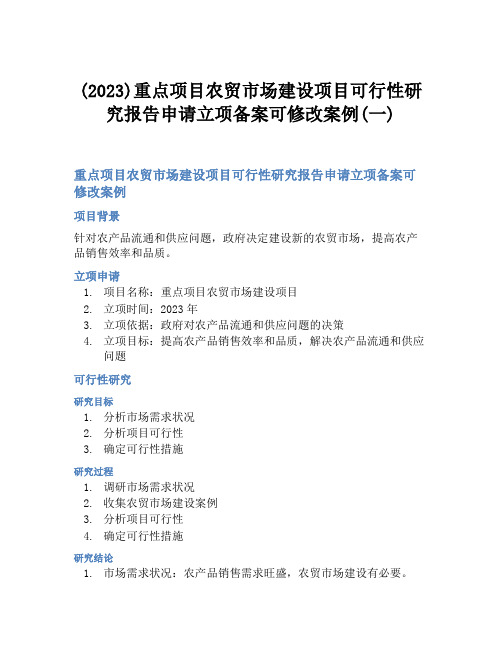 (2023)重点项目农贸市场建设项目可行性研究报告申请立项备案可修改案例(一)

重点项目农贸市场建设项目可行性研究报告申请立项备案可修改案例

项目背景

针对农产品流通和供应问题，政府决定建设新的农贸市场，提高农产品销售效率和品质。

立项申请

1. 项目名称：重点项目农贸市场建设项目
2. 立项时间：2023 年
3. 立项依据：政府对农产品流通和供应问题的决策
4. 立项目标：提高农产品销售效率和品质，解决农产品流通和供应问题

可行性研究

研究目标

1. 分析市场需求状况
2. 分析项目可行性
3. 确定可行性措施

研究过程

1. 调研市场需求状况
2. 收集农贸市场建设案例
3. 分析项目可行性
4. 确定可行性措施

研究结论

1. 市场需求状况：农产品销售需求旺盛，农贸市场建设有必要。